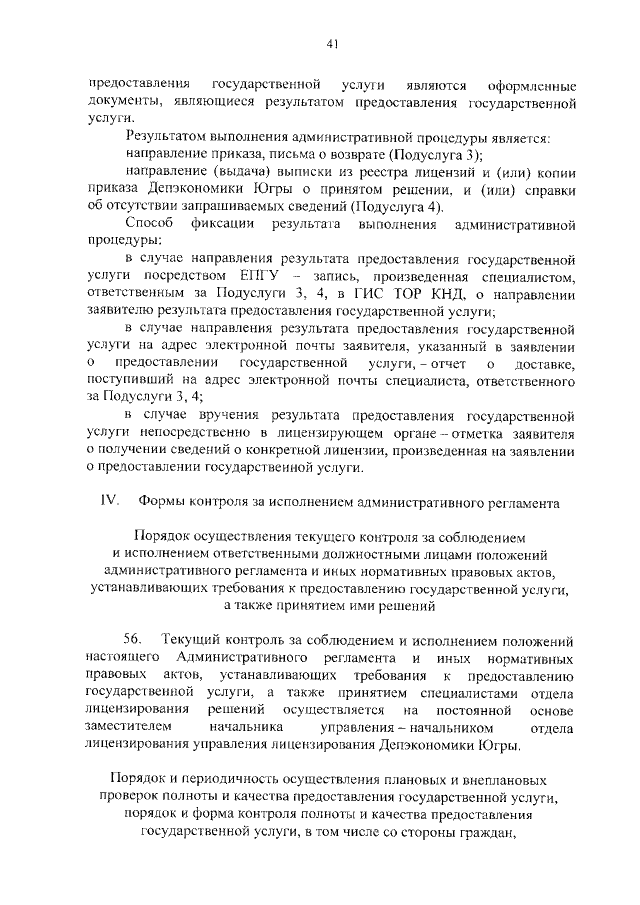 41

предоставления государственной услуги являются оформленные документы, являющиеся результатом предоставления государственной услуги.

Результатом выполнения административной процедуры является:

направление приказа, письма о возврате (Подуслуга 3);

направление (выдача) выписки из реестра лицензий и (или) копии приказа Депэкономики Югры о принятом решении, и (или) справки об отсутствии запрашиваемых сведений (Подуслуга 4).

Способ фиксации результата выполнения административной процедуры:

в случае направления результата предоставления государственной услуги посредством ЕПГУ – запись, произведенная специалистом, ответственным за Подуслуги 3, 4, в ГИС ТОР КНД, о направлении заявителю результата предоставления государственной услуги;

в случае направления результата предоставления государственной услуги на адрес электронной почты заявителя, указанный в заявлении о предоставлении государственной услуги, – отчет о доставке, поступивший на адрес электронной почты специалиста, ответственного за Подуслуги 3, 4;

в случае вручения результата предоставления государственной услуги непосредственно в лицензирующем органе – отметка заявителя о получении сведений о конкретной лицензии, произведенная на заявлении о предоставлении государственной услуги.

IV. Формы контроля за исполнением административного регламента

Порядок осуществления текущего контроля за соблюдением и исполнением ответственными должностными лицами положений административного регламента и иных нормативных правовых актов, устанавливающих требования к предоставлению государственной услуги, а также принятием ими решений

56. Текущий контроль за соблюдением и исполнением положений настоящего Административного регламента и иных нормативных правовых актов, устанавливающих требования к предоставлению государственной услуги, а также принятием специалистами отдела лицензирования решений осуществляется на постоянной основе заместителем начальника управления – начальником отдела лицензирования управления лицензирования Депэкономики Югры.

Порядок и периодичность осуществления плановых и внеплановых проверок полноты и качества предоставления государственной услуги, порядок и форма контроля полноты и качества предоставления государственной услуги, в том числе со стороны граждан,